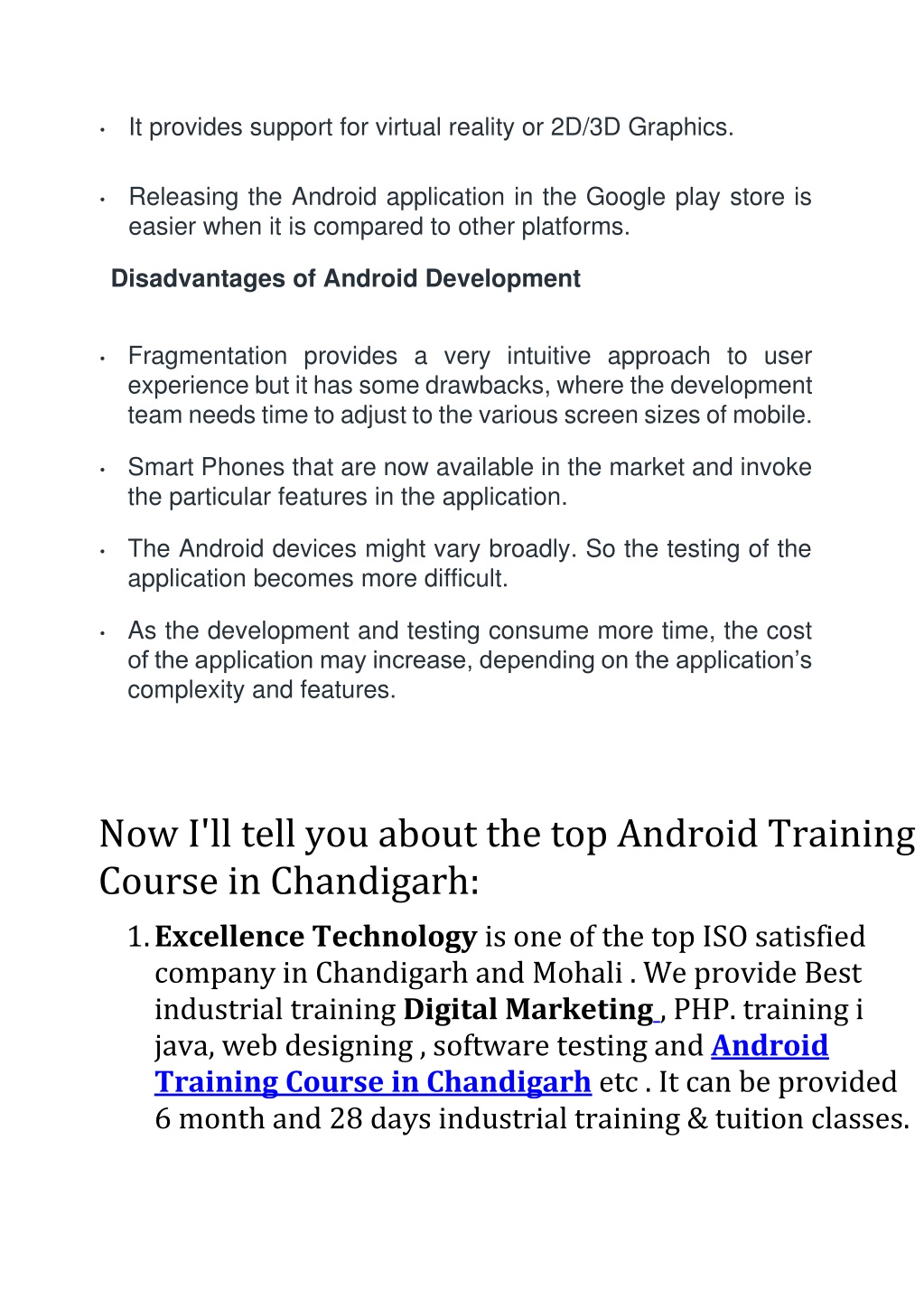 • It provides support for virtual reality or 2D/3D Graphics.

• Releasing the Android application in the Google play store is easier when it is compared to other platforms.

Disadvantages of Android Development

• Fragmentation provides a very intuitive approach to user experience but it has some drawbacks, where the development team needs time to adjust to the various screen sizes of mobile.

• Smart Phones that are now available in the market and invoke the particular features in the application.

• The Android devices might vary broadly. So the testing of the application becomes more difficult.

• As the development and testing consume more time, the cost of the application may increase, depending on the application's complexity and features.

Now I'll tell you about the top Android Training Course in Chandigarh:

1. Excellence Technology is one of the top ISO satisfied company in Chandigarh and Mohali . We provide Best industrial training Digital Marketing , PHP. training i java, web designing , software testing and Android Training Course in Chandigarh etc . It can be provided 6 month and 28 days industrial training & tuition classes.